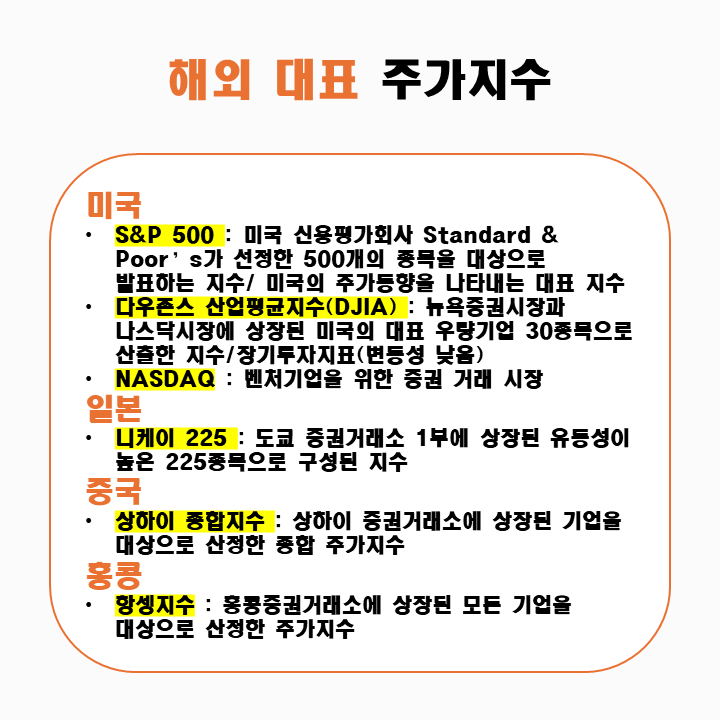 해외 대표 주가지수

미국

• S&P 500 : 미국 신용평가회사 Standard & Poor's가 선정한 500개의 종목을 대상으로 발표하는 지수/ 미국의 주가동향을 나타내는 대표 지수
• 다우존스 산업평균지수(DJIA) : 뉴욕증권시장과 나스닥시장에 상장된 미국의 대표 우량기업 30종목으로 산출한 지수/장기투자지표(변동성 낮음)
• NASDAQ : 벤처기업을 위한 증권 거래 시장

일본

• 니케이 225 : 도쿄 증권거래소 1부에 상장된 유동성이 높은 225종목으로 구성된 지수

중국

• 상하이 종합지수 : 상하이 증권거래소에 상장된 기업을 대상으로 산정한 종합 주가지수

홍콩

• 항셍지수 : 홍콩증권거래소에 상장된 모든 기업을 대상으로 산정한 주가지수